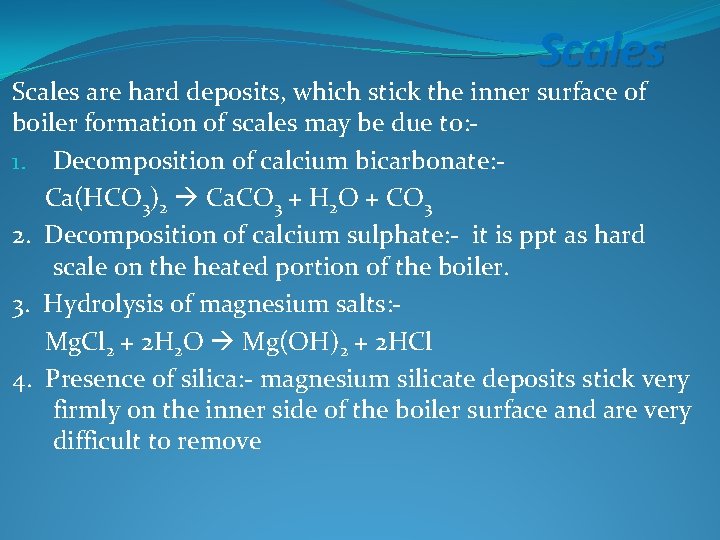 Scales

Scales are hard deposits, which stick the inner surface of boiler formation of scales may be due to:-

1. Decomposition of calcium bicarbonate:-

$Ca(HCO_3)_2 \rightarrow CaCO_3 + H_2O + CO_3$

2. Decomposition of calcium sulphate:- it is ppt as hard scale on the heated portion of the boiler.

3. Hydrolysis of magnesium salts:-

$MgCl_2 + 2H_2O \rightarrow Mg(OH)_2 + 2HCl$

4. Presence of silica:- magnesium silicate deposits stick very firmly on the inner side of the boiler surface and are very difficult to remove